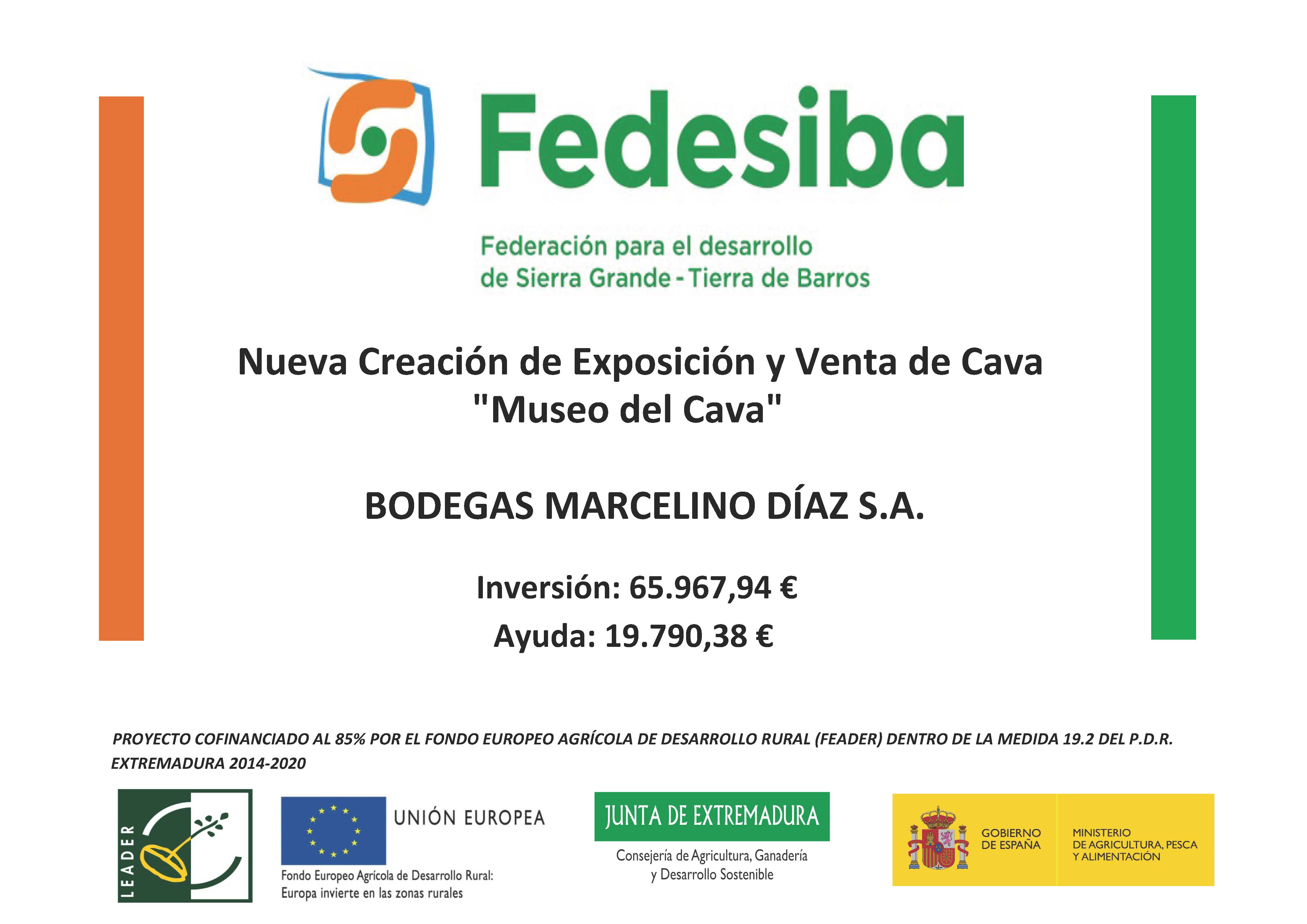 Fedesiba

Federación para el desarrollo
de Sierra Grande - Tierra de Barros

Nueva Creación de Exposición y Venta de Cava
"Museo del Cava"

BODEGAS MARCELINO DÍAZ S.A.

Inversión: 65.967,94 €
Ayuda: 19.790,38 €

PROYECTO COFINANCIADO AL 85% POR EL FONDO EUROPEO AGRÍCOLA DE DESARROLLO RURAL (FEADER) DENTRO DE LA MEDIDA 19.2 DEL P.D.R. EXTREMADURA 2014-2020

LEADER

UNIÓN EUROPEA
Fondo Europeo Agrícola de Desarrollo Rural:
Europa invierte en las zonas rurales

JUNTA DE EXTREMADURA
Consejería de Agricultura, Ganadería
y Desarrollo Sostenible

GOBIERNO
DE ESPAÑA

MINISTERIO
DE AGRICULTURA, PESCA
Y ALIMENTACIÓN